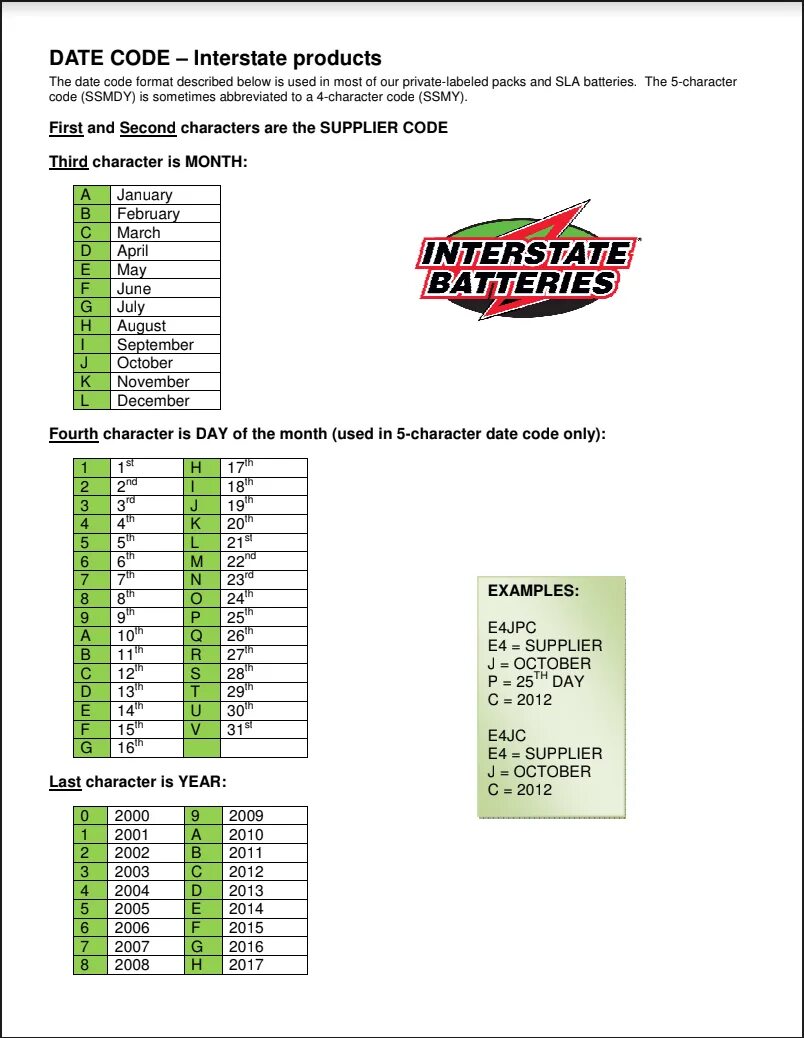 DATE CODE – Interstate products

The date code format described below is used in most of our private-labeled packs and SLA batteries. The 5-character code (SSMDY) is sometimes abbreviated to a 4-character code (SSMY).

First and Second characters are the SUPPLIER CODE

Third character is MONTH:

| A | January |
|---|---|
| B | February |
| C | March |
| D | April |
| E | May |
| F | June |
| G | July |
| H | August |
| I | September |
| J | October |
| K | November |
| L | December |

INTERSTATE BATTERIES

Fourth character is DAY of the month (used in 5-character date code only):

| 1 | 1$^{st}$ | H | 17$^{th}$ |
|---|---|---|---|
| 2 | 2$^{nd}$ | I | 18$^{th}$ |
| 3 | 3$^{rd}$ | J | 19$^{th}$ |
| 4 | 4$^{th}$ | K | 20$^{th}$ |
| 5 | 5$^{th}$ | L | 21$^{st}$ |
| 6 | 6$^{th}$ | M | 22$^{nd}$ |
| 7 | 7$^{th}$ | N | 23$^{rd}$ |
| 8 | 8$^{th}$ | O | 24$^{th}$ |
| 9 | 9$^{th}$ | P | 25$^{th}$ |
| A | 10$^{th}$ | Q | 26$^{th}$ |
| B | 11$^{th}$ | R | 27$^{th}$ |
| C | 12$^{th}$ | S | 28$^{th}$ |
| D | 13$^{th}$ | T | 29$^{th}$ |
| E | 14$^{th}$ | U | 30$^{th}$ |
| F | 15$^{th}$ | V | 31$^{st}$ |
| G | 16$^{th}$ | | |

EXAMPLES:

E4JPC
E4 = SUPPLIER
J = OCTOBER
P = 25$^{TH}$ DAY
C = 2012

E4JC
E4 = SUPPLIER
J = OCTOBER
C = 2012

Last character is YEAR:

| 0 | 2000 | 9 | 2009 |
|---|---|---|---|
| 1 | 2001 | A | 2010 |
| 2 | 2002 | B | 2011 |
| 3 | 2003 | C | 2012 |
| 4 | 2004 | D | 2013 |
| 5 | 2005 | E | 2014 |
| 6 | 2006 | F | 2015 |
| 7 | 2007 | G | 2016 |
| 8 | 2008 | H | 2017 |